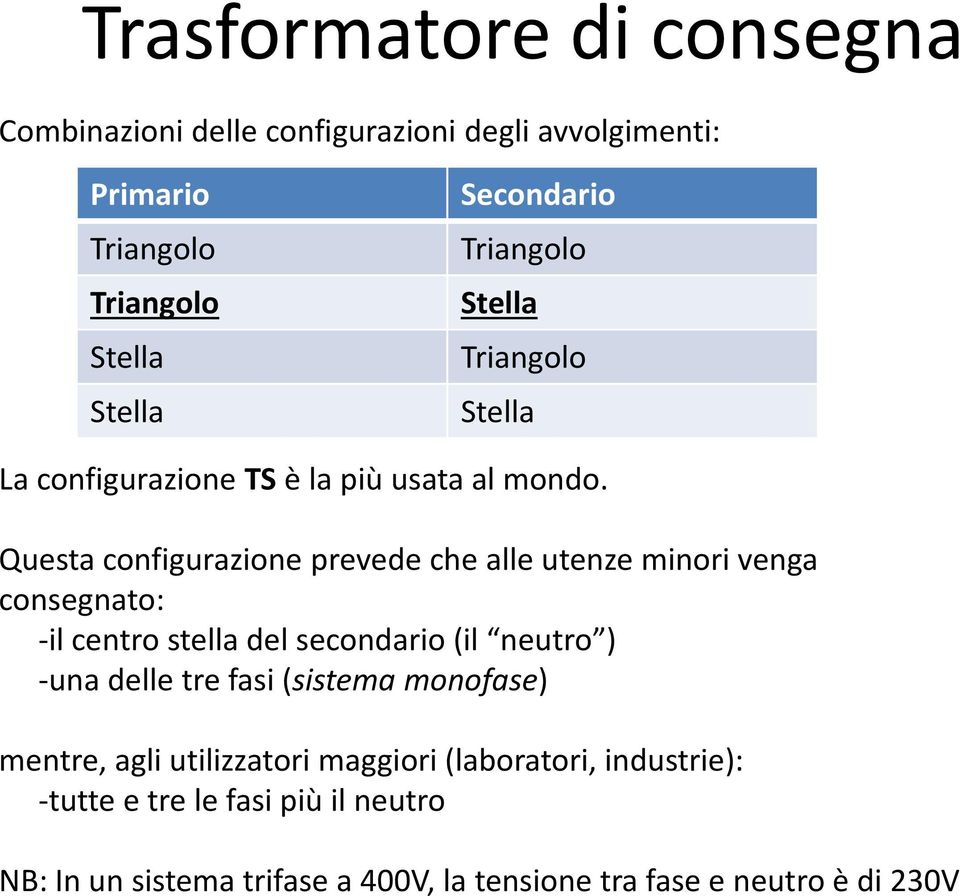 Trasformatore di consegna

Combinazioni delle configurazioni degli avvolgimenti:

| Primario | Secondario |
|---|---|
| Triangolo | Triangolo |
| Triangolo | Stella |
| Stella | Triangolo |
| Stella | Stella |

La configurazione TS è la più usata al mondo.

Questa configurazione prevede che alle utenze minori venga consegnato:
-il centro stella del secondario (il “neutro”)
-una delle tre fasi (sistema monofase)

mentre, agli utilizzatori maggiori (laboratori, industrie):
-tutte e tre le fasi più il neutro

NB: In un sistema trifase a 400V, la tensione tra fase e neutro è di 230V